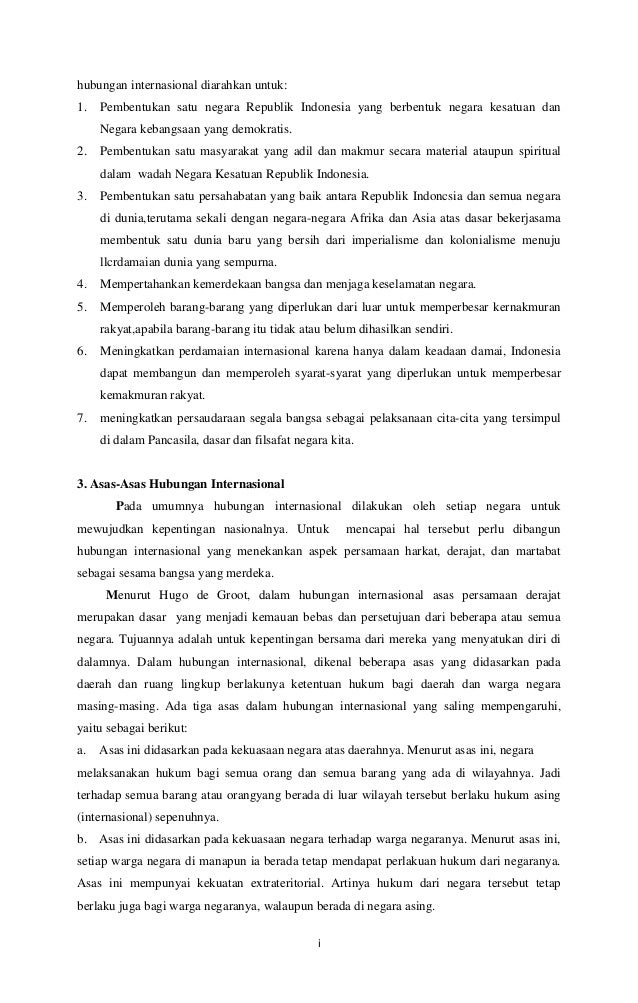 hubungan internasional diarahkan untuk:

1. Pembentukan satu negara Republik Indonesia yang berbentuk negara kesatuan dan Negara kebangsaan yang demokratis.
2. Pembentukan satu masyarakat yang adil dan makmur secara material ataupun spiritual dalam wadah Negara Kesatuan Republik Indonesia.
3. Pembentukan satu persahabatan yang baik antara Republik Indoncsia dan semua negara di dunia,terutama sekali dengan negara-negara Afrika dan Asia atas dasar bekerjasama membentuk satu dunia baru yang bersih dari imperialisme dan kolonialisme menuju llerdamaian dunia yang sempurna.
4. Mempertahankan kemerdekaan bangsa dan menjaga keselamatan negara.
5. Memperoleh barang-barang yang diperlukan dari luar untuk memperbesar kernakmuran rakyat,apabila barang-barang itu tidak atau belum dihasilkan sendiri.
6. Meningkatkan perdamaian internasional karena hanya dalam keadaan damai, Indonesia dapat membangun dan memperoleh syarat-syarat yang diperlukan untuk memperbesar kemakmuran rakyat.
7. meningkatkan persaudaraan segala bangsa sebagai pelaksanaan cita-cita yang tersimpul di dalam Pancasila, dasar dan filsafat negara kita.

3. Asas-Asas Hubungan Internasional

Pada umumnya hubungan internasional dilakukan oleh setiap negara untuk mewujudkan kepentingan nasionalnya. Untuk mencapai hal tersebut perlu dibangun hubungan internasional yang menekankan aspek persamaan harkat, derajat, dan martabat sebagai sesama bangsa yang merdeka.

Menurut Hugo de Groot, dalam hubungan internasional asas persamaan derajat merupakan dasar yang menjadi kemauan bebas dan persetujuan dari beberapa atau semua negara. Tujuannya adalah untuk kepentingan bersama dari mereka yang menyatukan diri di dalamnya. Dalam hubungan internasional, dikenal beberapa asas yang didasarkan pada daerah dan ruang lingkup berlakunya ketentuan hukum bagi daerah dan warga negara masing-masing. Ada tiga asas dalam hubungan internasional yang saling mempengaruhi, yaitu sebagai berikut:

a. Asas ini didasarkan pada kekuasaan negara atas daerahnya. Menurut asas ini, negara melaksanakan hukum bagi semua orang dan semua barang yang ada di wilayahnya. Jadi terhadap semua barang atau orangyang berada di luar wilayah tersebut berlaku hukum asing (internasional) sepenuhnya.

b. Asas ini didasarkan pada kekuasaan negara terhadap warga negaranya. Menurut asas ini, setiap warga negara di manapun ia berada tetap mendapat perlakuan hukum dari negaranya. Asas ini mempunyai kekuatan extrateritorial. Artinya hukum dari negara tersebut tetap berlaku juga bagi warga negaranya, walaupun berada di negara asing.

i